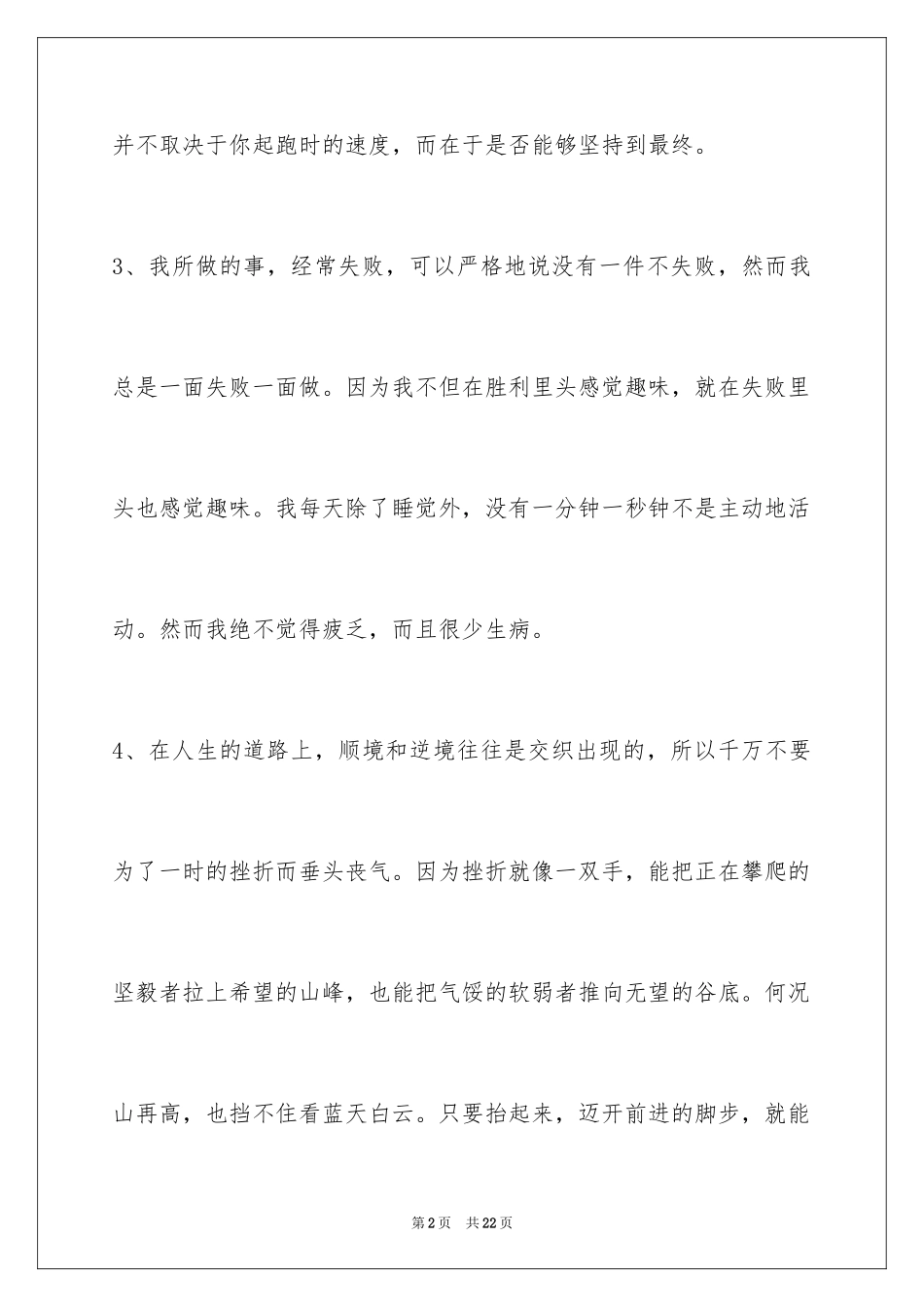 并不取决于你起跑时的速度，而在于是否能够坚持到最终。

3、我所做的事，经常失败，可以严格地说没有一件不失败，然而我总是一面失败一面做。因为我不但在胜利里头感觉趣味，就在失败里头也感觉趣味。我每天除了睡觉外，没有一分钟一秒钟不是主动地活动。然而我绝不觉得疲乏，而且很少生病。

4、在人生的道路上，顺境和逆境往往是交织出现的，所以千万不要为了一时的挫折而垂头丧气。因为挫折就像一双手，能把正在攀爬的坚毅者拉上希望的山峰，也能把气馁的软弱者推向无望的谷底。何况山再高，也挡不住看蓝天白云。只要抬起来，迈开前进的脚步，就能

第2页 共22页